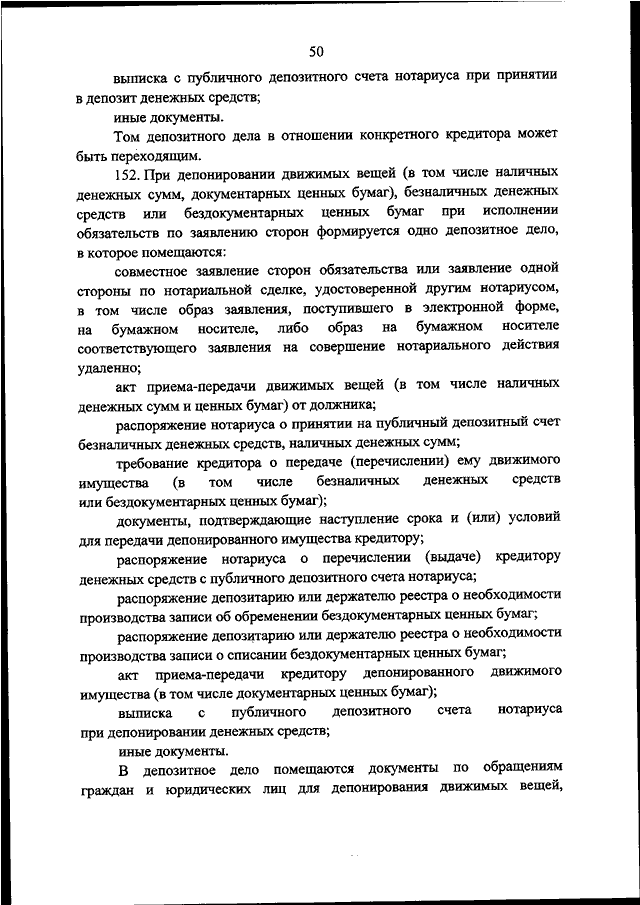 50

выписка с публичного депозитного счета нотариуса при принятии в депозит денежных средств;

иные документы.

Том депозитного дела в отношении конкретного кредитора может быть переходящим.

152. При депонировании движимых вещей (в том числе наличных денежных сумм, документарных ценных бумаг), безналичных денежных средств или бездокументарных ценных бумаг при исполнении обязательств по заявлению сторон формируется одно депозитное дело, в которое помещаются:

совместное заявление сторон обязательства или заявление одной стороны по нотариальной сделке, удостоверенной другим нотариусом, в том числе образ заявления, поступившего в электронной форме, на бумажном носителе, либо образ на бумажном носителе соответствующего заявления на совершение нотариального действия удаленно;

акт приема-передачи движимых вещей (в том числе наличных денежных сумм и ценных бумаг) от должника;

распоряжение нотариуса о принятии на публичный депозитный счет безналичных денежных средств, наличных денежных сумм;

требование кредитора о передаче (перечислении) ему движимого имущества (в том числе безналичных денежных средств или бездокументарных ценных бумаг);

документы, подтверждающие наступление срока и (или) условий для передачи депонированного имущества кредитору;

распоряжение нотариуса о перечислении (выдаче) кредитору денежных средств с публичного депозитного счета нотариуса;

распоряжение депозитарию или держателю реестра о необходимости производства записи об обременении бездокументарных ценных бумаг;

распоряжение депозитарию или держателю реестра о необходимости производства записи о списании бездокументарных ценных бумаг;

акт приема-передачи кредитору депонированного движимого имущества (в том числе документарных ценных бумаг);

выписка с публичного депозитного счета нотариуса при депонировании денежных средств;

иные документы.

В депозитное дело помещаются документы по обращениям граждан и юридических лиц для депонирования движимых вещей,